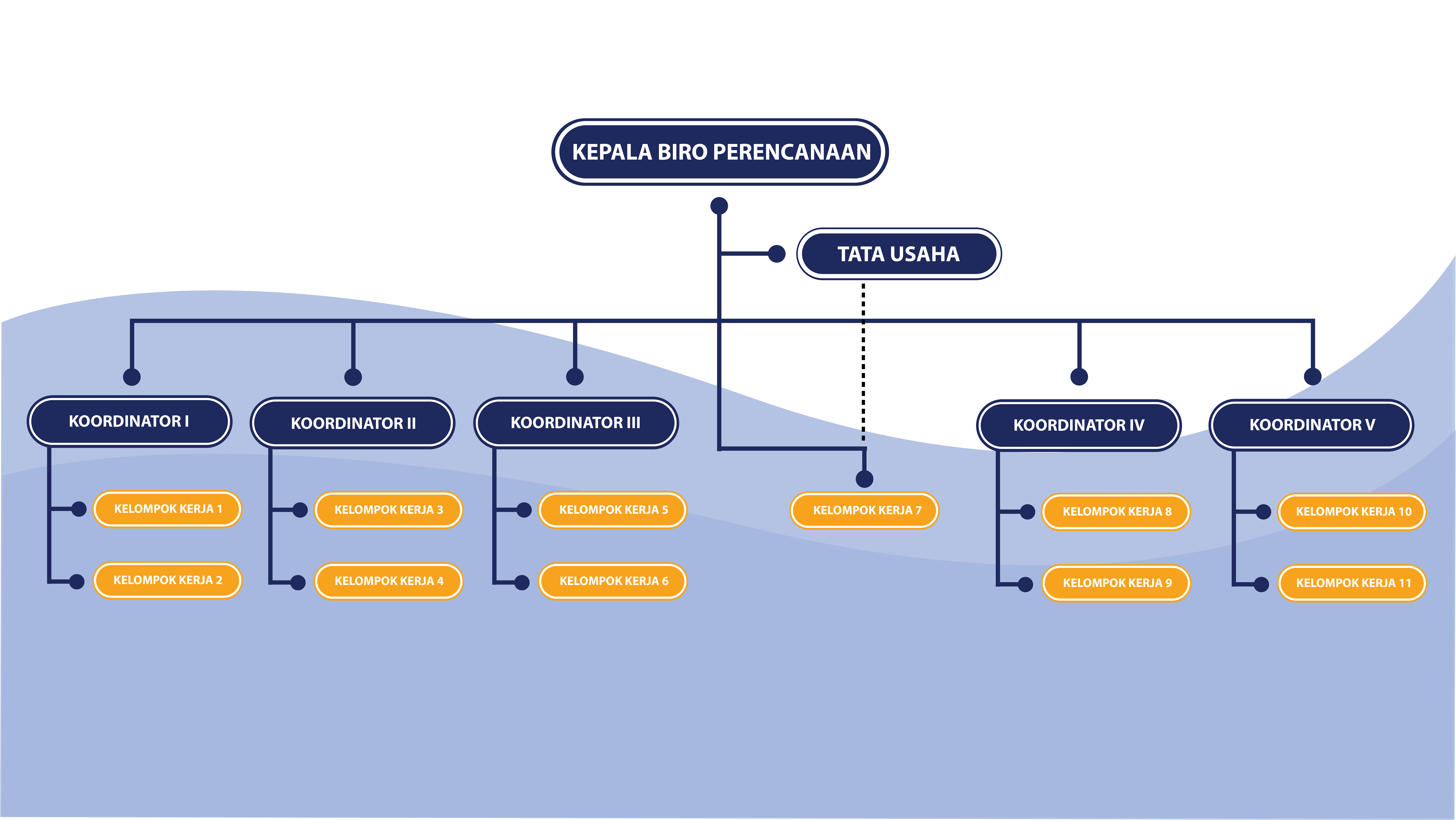 KEPALA BIRO PERENCANAAN

TATA USAHA

KOORDINATOR I

KELOMPOK KERJA 1

KELOMPOK KERJA 2

KOORDINATOR II

KELOMPOK KERJA 3

KELOMPOK KERJA 4

KOORDINATOR III

KELOMPOK KERJA 5

KELOMPOK KERJA 6

KELOMPOK KERJA 7

KOORDINATOR IV

KELOMPOK KERJA 8

KELOMPOK KERJA 9

KOORDINATOR V

KELOMPOK KERJA 10

KELOMPOK KERJA 11